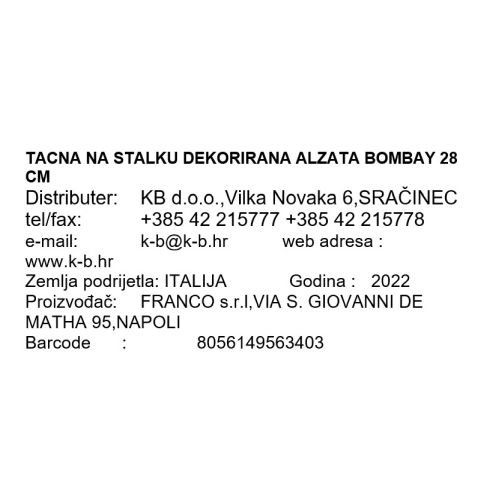 TACNA NA STALKU DEKORIRANA ALZATA BOMBAY 28 CM
Distributer: KB d.o.o.,Vilka Novaka 6,SRAČINEC
tel/fax: +385 42 215777 +385 42 215778
e-mail: k-b@k-b.hr web adresa : www.k-b.hr
Zemlja podrijetla: ITALIJA Godina : 2022
Proizvođač: FRANCO s.r.l,VIA S. GIOVANNI DE MATHA 95,NAPOLI
Barcode : 8056149563403